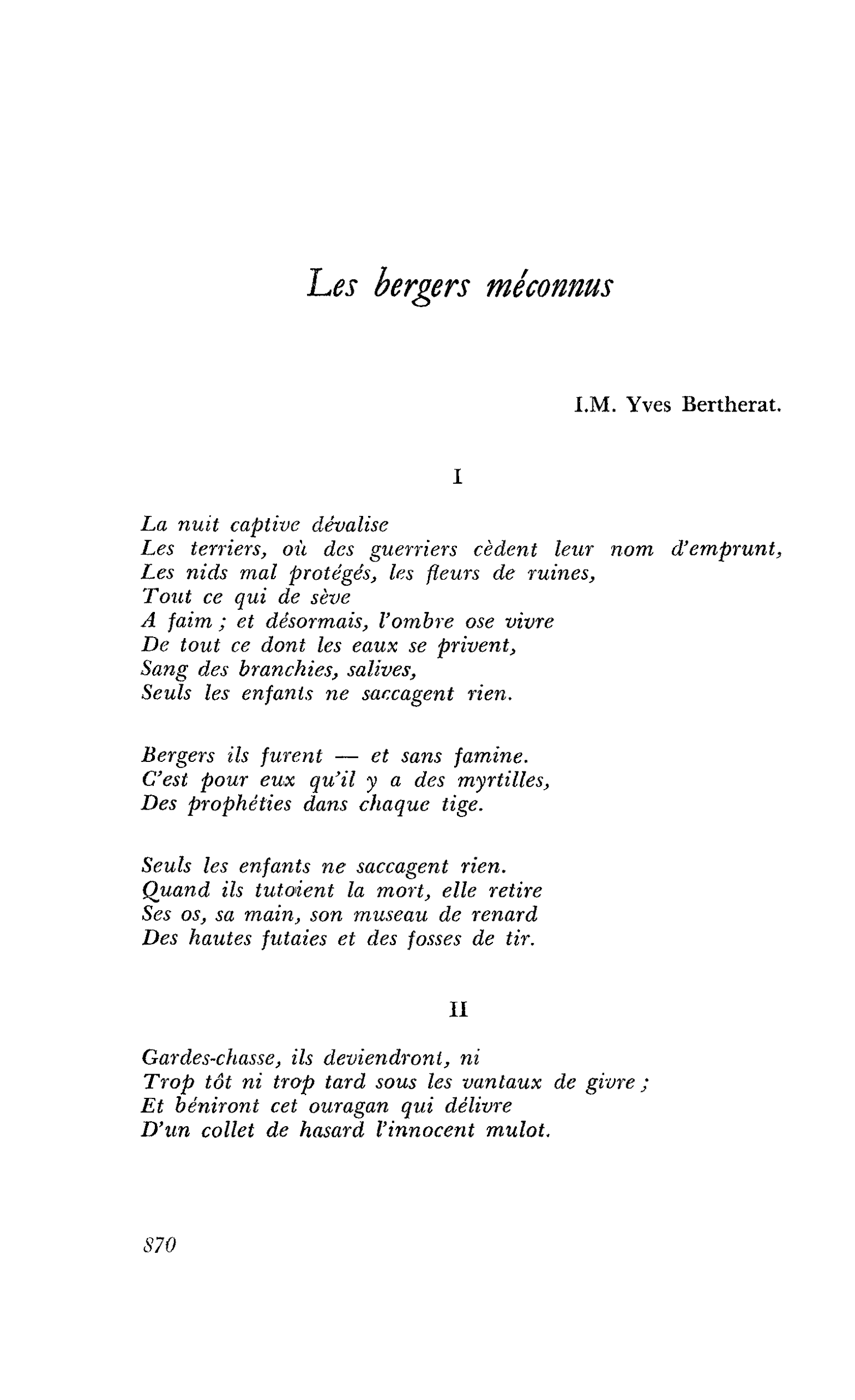 Les bergers méconnus

I.M. Yves Bertherat.

I

La nuit captive dévalise
Les terriers, où des guerriers cèdent leur nom d'emprunt,
Les nids mal protégés, les fleurs de ruines,
Tout ce qui de sève
A faim ; et désormais, l'ombre ose vivre
De tout ce dont les eaux se privent,
Sang des branchies, salives,
Seuls les enfants ne saccagent rien.

Bergers ils furent — et sans famine.
C'est pour eux qu'il y a des myrtilles,
Des prophéties dans chaque tige.

Seuls les enfants ne saccagent rien.
Quand ils tutoient la mort, elle retire
Ses os, sa main, son museau de renard
Des hautes futaies et des fosses de tir.

II

Gardes-chasse, ils deviendront, ni
Trop tôt ni trop tard sous les vantaux de givre ;
Et béniront cet ouragan qui délivre
D'un collet de hasard l'innocent mulot.

870